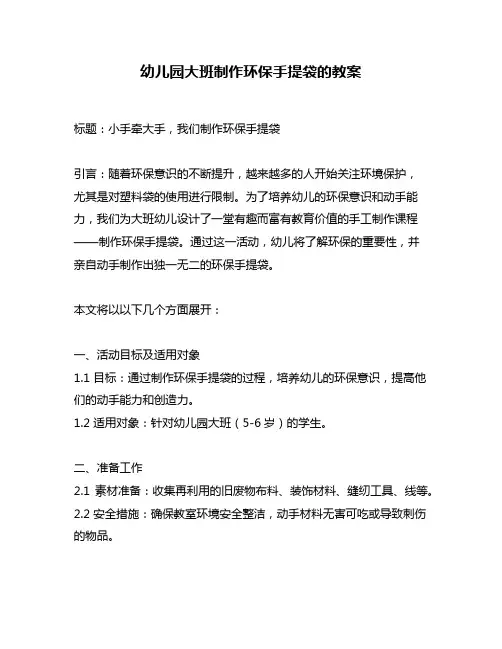 幼儿园大班制作环保手提袋的教案

标题：小手牵大手，我们制作环保手提袋

引言：随着环保意识的不断提升，越来越多的人开始关注环境保护，尤其是对塑料袋的使用进行限制。为了培养幼儿的环保意识和动手能力，我们为大班幼儿设计了一堂有趣而富有教育价值的手工制作课程——制作环保手提袋。通过这一活动，幼儿将了解环保的重要性，并亲自动手制作出独一无二的环保手提袋。

本文将以以下几个方面展开：

一、活动目标及适用对象
1.1 目标：通过制作环保手提袋的过程，培养幼儿的环保意识，提高他们的动手能力和创造力。
1.2 适用对象：针对幼儿园大班（5-6 岁）的学生。

二、准备工作
2.1 素材准备：收集再利用的旧废物布料、装饰材料、缝纫工具、线等。
2.2 安全措施：确保教室环境安全整洁，动手材料无害可吃或导致刺伤的物品。